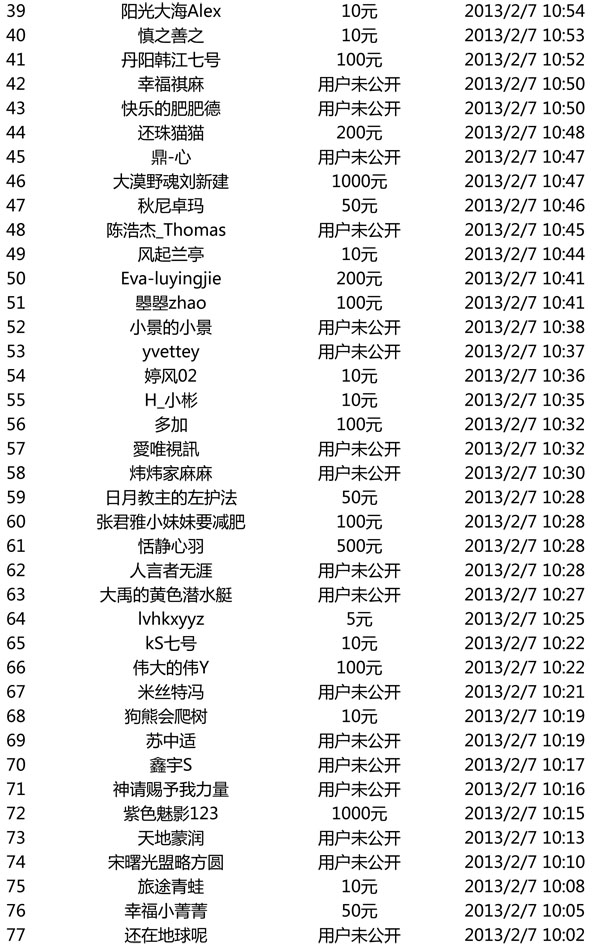 | 39 | 阳光大海Alex | 10元 | 2013/2/7 10:54 |
|---|---|---|---|
| 40 | 慎之善之 | 10元 | 2013/2/7 10:53 |
| 41 | 丹阳韩江七号 | 100元 | 2013/2/7 10:52 |
| 42 | 幸福祺麻 | 用户未公开 | 2013/2/7 10:50 |
| 43 | 快乐的肥肥德 | 用户未公开 | 2013/2/7 10:50 |
| 44 | 还珠猫猫 | 200元 | 2013/2/7 10:48 |
| 45 | 鼎-心 | 用户未公开 | 2013/2/7 10:47 |
| 46 | 大漠野魂刘新建 | 1000元 | 2013/2/7 10:47 |
| 47 | 秋尼卓玛 | 50元 | 2013/2/7 10:46 |
| 48 | 陈浩杰_Thomas | 用户未公开 | 2013/2/7 10:45 |
| 49 | 风起兰亭 | 10元 | 2013/2/7 10:44 |
| 50 | Eva-luyingjie | 200元 | 2013/2/7 10:41 |
| 51 | 嬰嬰zhao | 100元 | 2013/2/7 10:41 |
| 52 | 小景的小景 | 用户未公开 | 2013/2/7 10:38 |
| 53 | yvettey | 用户未公开 | 2013/2/7 10:37 |
| 54 | 婷风02 | 10元 | 2013/2/7 10:36 |
| 55 | H_小彬 | 10元 | 2013/2/7 10:35 |
| 56 | 多加 | 100元 | 2013/2/7 10:32 |
| 57 | 愛唯視訊 | 用户未公开 | 2013/2/7 10:32 |
| 58 | 炜炜家麻麻 | 用户未公开 | 2013/2/7 10:30 |
| 59 | 日月教主的左护法 | 50元 | 2013/2/7 10:28 |
| 60 | 张君雅小妹妹要减肥 | 100元 | 2013/2/7 10:28 |
| 61 | 恬静心羽 | 500元 | 2013/2/7 10:28 |
| 62 | 人言者无涯 | 用户未公开 | 2013/2/7 10:28 |
| 63 | 大禹的黄色潜水艇 | 用户未公开 | 2013/2/7 10:27 |
| 64 | lvhkxyyz | 5元 | 2013/2/7 10:25 |
| 65 | kS七号 | 10元 | 2013/2/7 10:22 |
| 66 | 伟大的伟Y | 100元 | 2013/2/7 10:22 |
| 67 | 米丝特冯 | 用户未公开 | 2013/2/7 10:21 |
| 68 | 狗熊会爬树 | 10元 | 2013/2/7 10:19 |
| 69 | 苏中适 | 用户未公开 | 2013/2/7 10:19 |
| 70 | 鑫宇S | 用户未公开 | 2013/2/7 10:17 |
| 71 | 神请赐予我力量 | 用户未公开 | 2013/2/7 10:16 |
| 72 | 紫色魅影123 | 1000元 | 2013/2/7 10:15 |
| 73 | 天地蒙润 | 用户未公开 | 2013/2/7 10:13 |
| 74 | 宋曙光盟略方圆 | 用户未公开 | 2013/2/7 10:10 |
| 75 | 旅途青蛙 | 10元 | 2013/2/7 10:08 |
| 76 | 幸福小菁菁 | 50元 | 2013/2/7 10:05 |
| 77 | 还在地球呢 | 用户未公开 | 2013/2/7 10:02 |